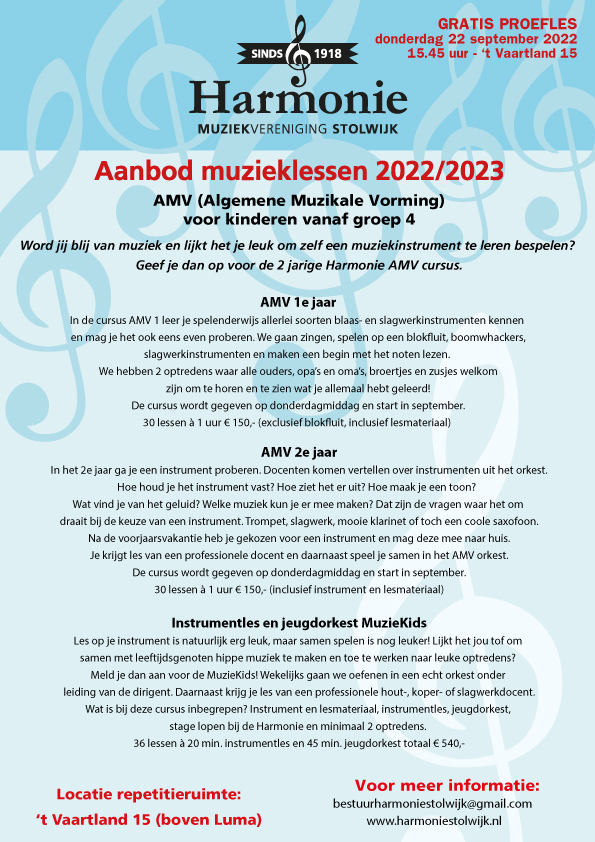 GRATIS PROEFLES
donderdag 22 september 2022
15.45 uur - 't Vaartland 15

SINDS 1918
Harmonie
MUZIEKVERENIGING STOLWIJK

Aanbod muzieklessen 2022/2023

AMV (Algemene Muzikale Vorming)
voor kinderen vanaf groep 4

Word jij blij van muziek en lijkt het je leuk om zelf een muziekinstrument te leren bespelen?
Geef je dan op voor de 2 jarige Harmonie AMV cursus.

AMV 1e jaar
In de cursus AMV 1 leer je spelenderwijs allerlei soorten blaas- en slagwerkinstrumenten kennen en mag je het ook eens even proberen. We gaan zingen, spelen op een blokfluit, boomwhackers, slagwerkinstrumenten en maken een begin met het noten lezen.
We hebben 2 optredens waar alle ouders, opa's en oma's, broertjes en zusjes welkom zijn om te horen en te zien wat je allemaal hebt geleerd!
De cursus wordt gegeven op donderdagmiddag en start in september.
30 lessen à 1 uur € 150,- (exclusief blokfluit, inclusief lesmateriaal)

AMV 2e jaar
In het 2e jaar ga je een instrument proberen. Docenten komen vertellen over instrumenten uit het orkest. Hoe houd je het instrument vast? Hoe ziet het er uit? Hoe maak je een toon?
Wat vind je van het geluid? Welke muziek kun je er mee maken? Dat zijn de vragen waar het om draait bij de keuze van een instrument. Trompet, slagwerk, mooie klarinet of toch een coole saxofoon.
Na de voorjaarsvakantie heb je gekozen voor een instrument en mag deze mee naar huis.
Je krijgt les van een professionele docent en daarnaast speel je samen in het AMV orkest.
De cursus wordt gegeven op donderdagmiddag en start in september.
30 lessen à 1 uur € 150,- (inclusief instrument en lesmateriaal)

Instrumentles en jeugdorkest MuzieKids
Les op je instrument is natuurlijk erg leuk, maar samen spelen is nog leuker! Lijkt het jou tof om samen met leeftijdsgenoten hippe muziek te maken en toe te werken naar leuke optredens?
Meld je dan aan voor de MuzieKids! Wekelijks gaan we oefenen in een echt orkest onder leiding van de dirigent. Daarnaast krijg je les van een professionele hout-, koper- of slagwerkdocent.
Wat is bij deze cursus inbegrepen? Instrument en lesmateriaal, instrumentles, jeugdorkest, stage lopen bij de Harmonie en minimaal 2 optredens.
36 lessen à 20 min. instrumentles en 45 min. jeugdorkest totaal € 540,-

Locatie repetitieruimte:
't Vaartland 15 (boven Luma)

Voor meer informatie:
bestuurharmoniestolwijk@gmail.com
www.harmoniestolwijk.nl